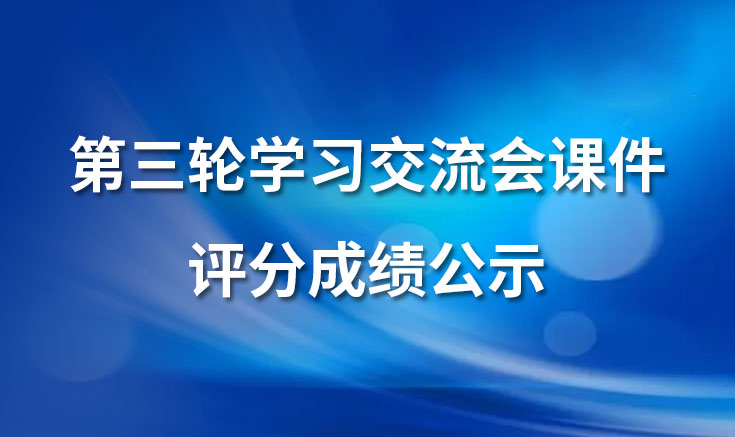 第三轮学习交流会课件
评分成绩公示